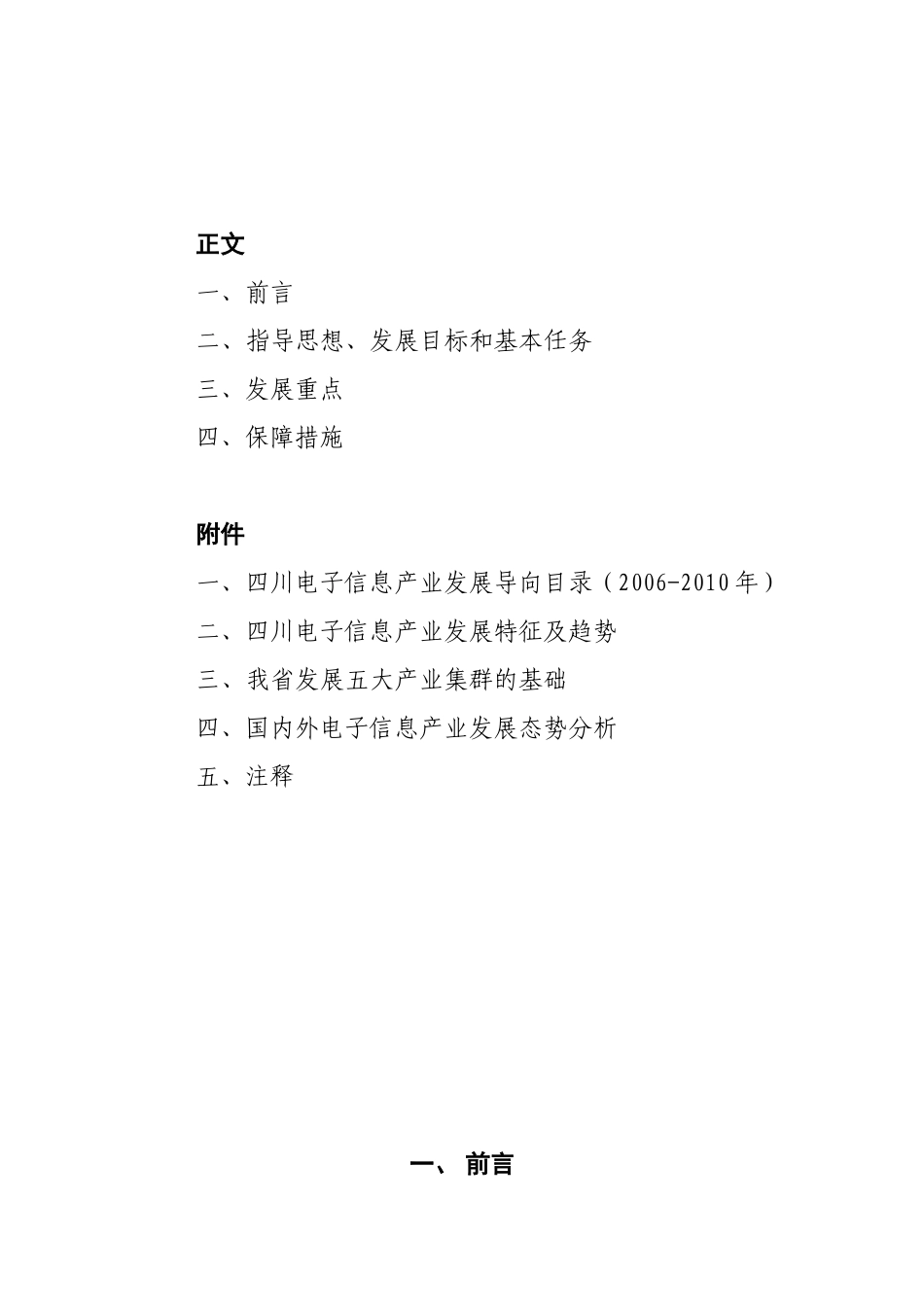 正文

一、前言

二、指导思想、发展目标和基本任务

三、发展重点

四、保障措施

附件

一、四川电子信息产业发展导向目录（2006-2010年）

二、四川电子信息产业发展特征及趋势

三、我省发展五大产业集群的基础

四、国内外电子信息产业发展态势分析

五、注释

一、前言